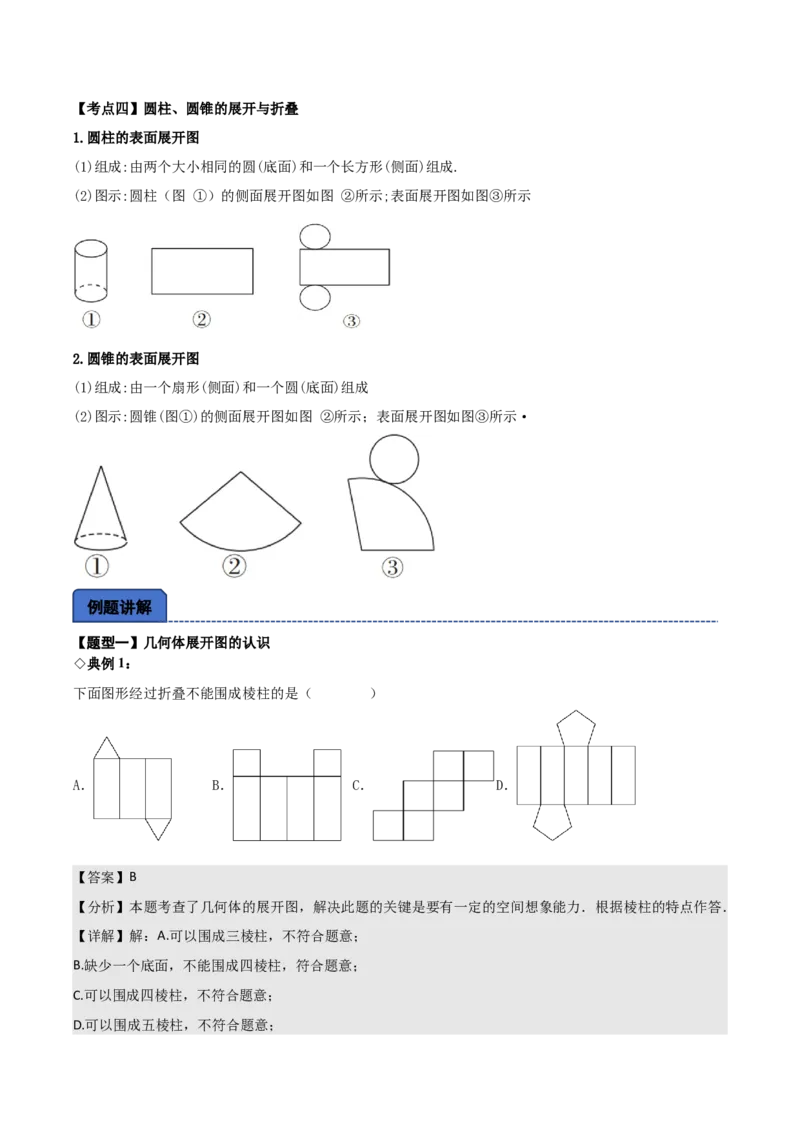 【考点四】圆柱、圆锥的展开与折叠

1.圆柱的表面展开图

(1)组成:由两个大小相同的圆(底面)和一个长方形(侧面)组成.

(2)图示:圆柱(图 ①)的侧面展开图如图 ②所示;表面展开图如图③所示

① ② ③

2.圆锥的表面展开图

(1)组成:由一个扇形(侧面)和一个圆(底面)组成

(2)图示:圆锥(图①)的侧面展开图如图 ②所示；表面展开图如图③所示·

① ② ③

例题讲解

【题型一】几何体展开图的认识

◇典例 1：

下面图形经过折叠不能围成棱柱的是（　　　）

A. B. C. D.

【答案】B

【分析】本题考查了几何体的展开图，解决此题的关键是要有一定的空间想象能力．根据棱柱的特点作答．

【详解】解：A.可以围成三棱柱，不符合题意；

B.缺少一个底面，不能围成四棱柱，符合题意；

C.可以围成四棱柱，不符合题意；

D.可以围成五棱柱，不符合题意；